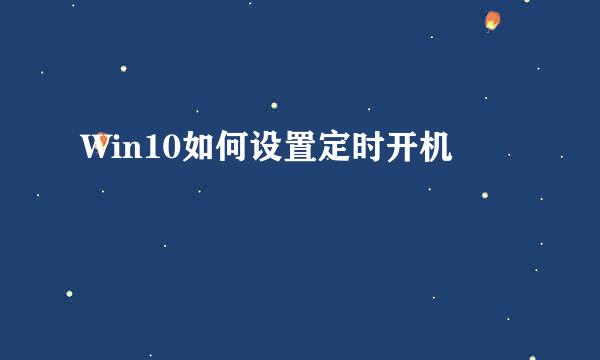 Win10如何设置定时开机